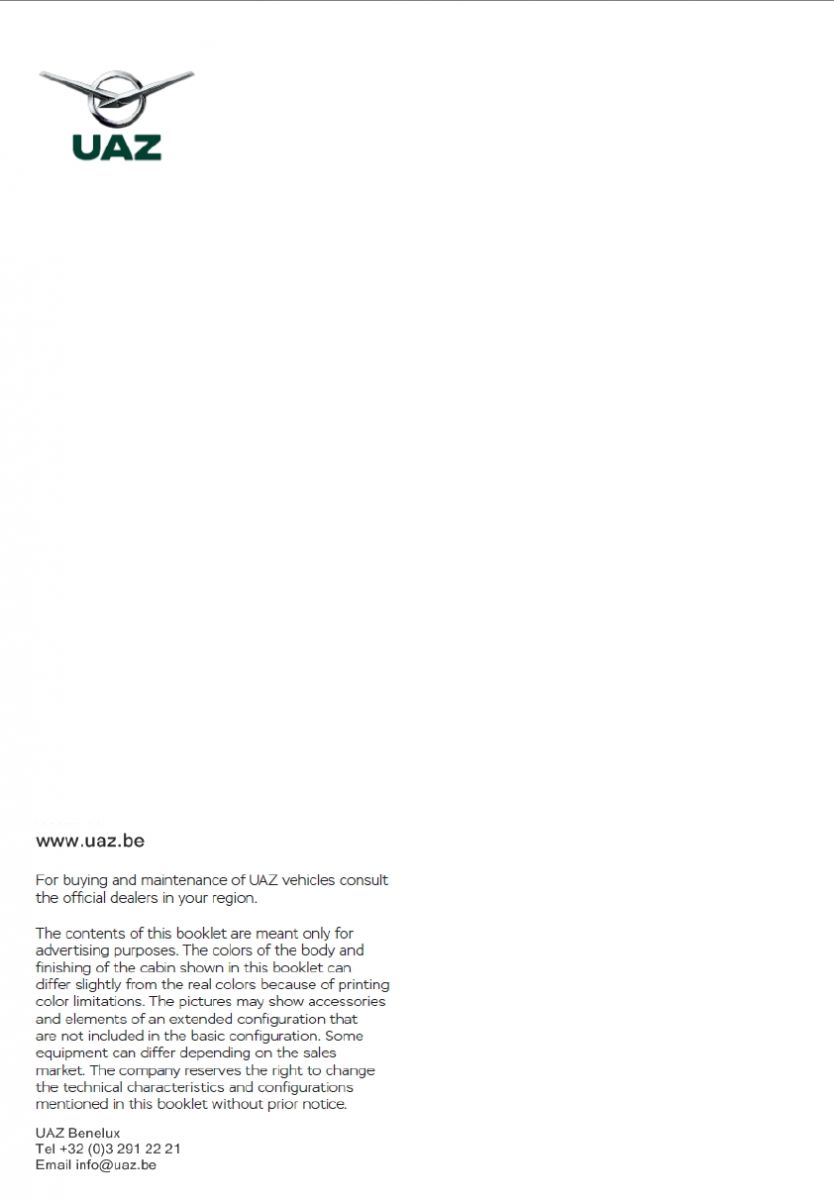 UAZ

www.uaz.be

For buying and maintenance of UAZ vehicles consult the official dealers in your region.

The contents of this booklet are meant only for advertising purposes. The colors of the body and finishing of the cabin shown in this booklet can differ slightly from the real colors because of printing color limitations. The pictures may show accessories and elements of an extended configuration that are not included in the basic configuration. Some equipment can differ depending on the sales market. The company reserves the right to change the technical characteristics and configurations mentioned in this booklet without prior notice.

UAZ Benelux
Tel +32 (0)3 291 22 21
Email info@uaz.be